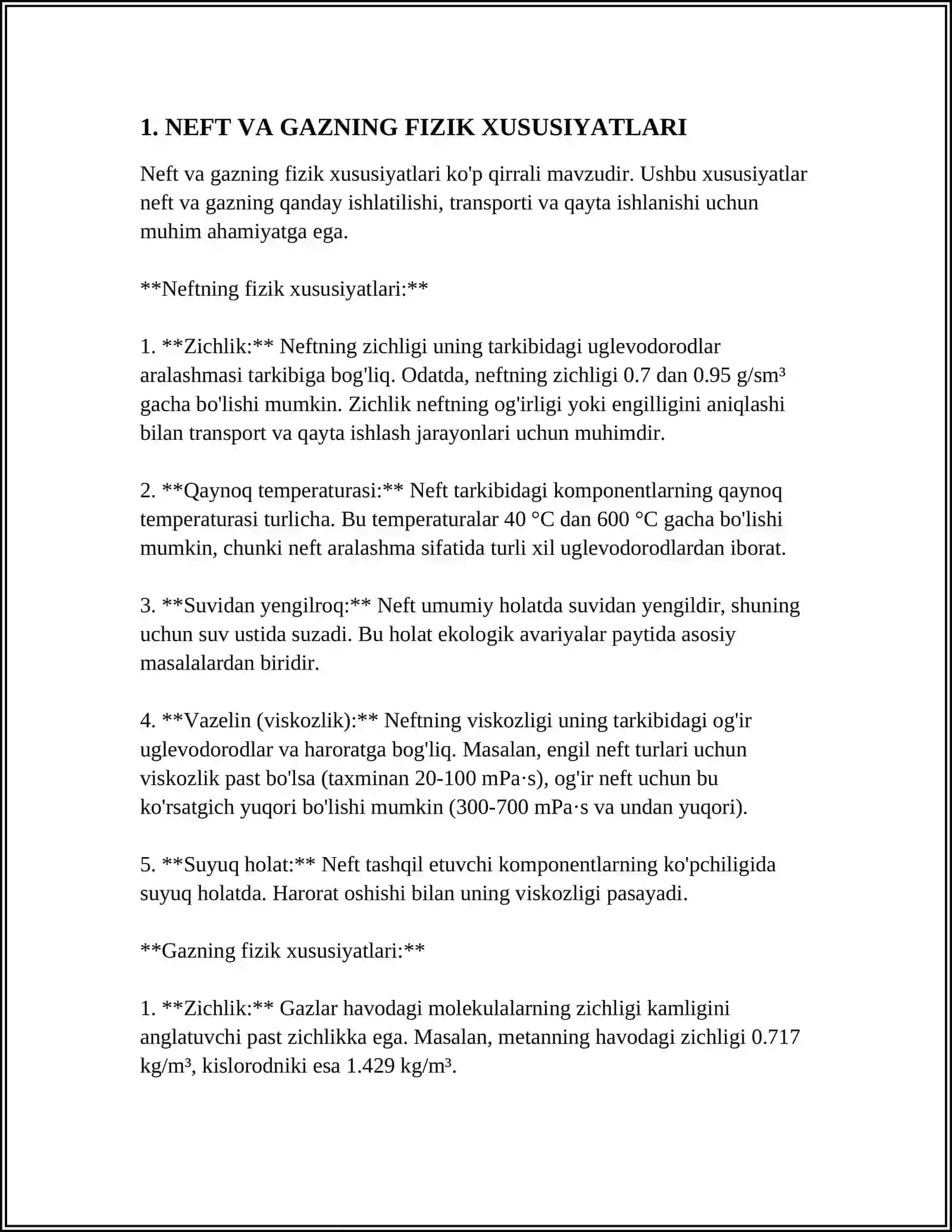 1. NEFT VA GAZNING FIZIK XUSUSIYATLARI

Neft va gazning fizik xususiyatlari ko'p qirrali mavzudir. Ushbu xususiyatlar neft va gazning qanday ishlatilishi, transporti va qayta ishlanishi uchun muhim ahamiyatga ega.

**Neftning fizik xususiyatlari:**

1. **Zichlik:** Neftning zichligi uning tarkibidagi uglevodorodlar aralashmasi tarkibiga bog'liq. Odatda, neftning zichligi 0.7 dan 0.95 g/sm³ gacha bo'lishi mumkin. Zichlik neftning og'irligi yoki engilligini aniqlashi bilan transport va qayta ishlash jarayonlari uchun muhimdir.

2. **Qaynoq temperaturasi:** Neft tarkibidagi komponentlarning qaynoq temperaturasi turlicha. Bu temperaturalar 40 °C dan 600 °C gacha bo'lishi mumkin, chunki neft aralashma sifatida turli xil uglevodorodlardan iborat.

3. **Suvidan yengilroq:** Neft umumiy holatda suvidan yengildir, shuning uchun suv ustida suzadi. Bu holat ekologik avariyalar paytida asosiy masalalardan biridir.

4. **Vazelin (viskozlik):** Neftning viskozligi uning tarkibidagi og'ir uglevodorodlar va haroratga bog'liq. Masalan, engil neft turlari uchun viskozlik past bo'lsa (taxminan 20-100 mPa·s), og'ir neft uchun bu ko'rsatgich yuqori bo'lishi mumkin (300-700 mPa·s va undan yuqori).

5. **Suyuq holat:** Neft tashqil etuvchi komponentlarning ko'pchiligida suyuq holatda. Harorat oshishi bilan uning viskozligi pasayadi.

**Gazning fizik xususiyatlari:**

1. **Zichlik:** Gazlar havodagi molekulalarning zichligi kamligini anglatuvchi past zichlikka ega. Masalan, metanning havodagi zichligi 0.717 kg/m³, kislorodniki esa 1.429 kg/m³.